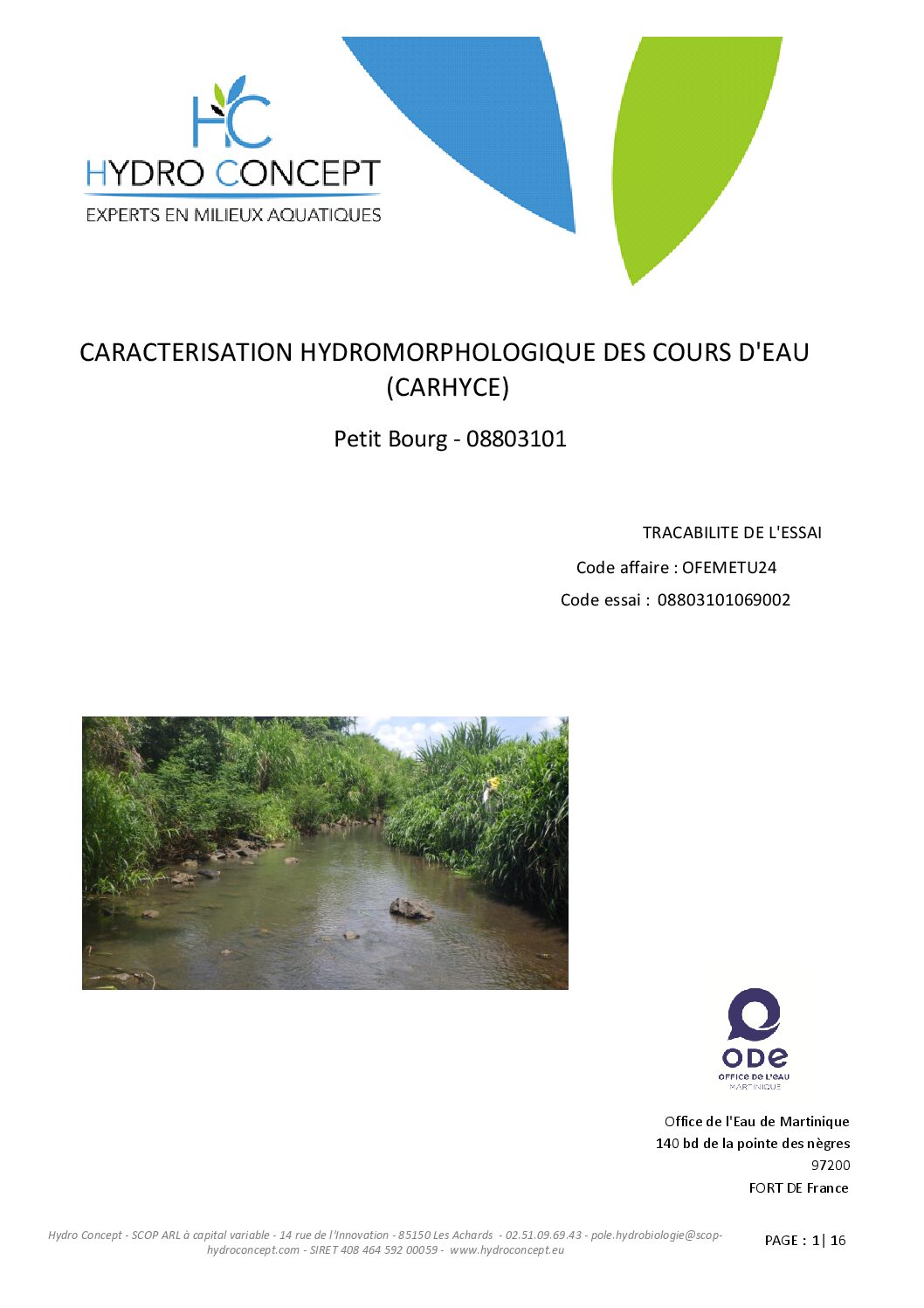 HC
HYDRO CONCEPT
EXPERTS EN MILIEUX AQUATIQUES

CARACTERISATION HYDROMORPHOLOGIQUE DES COURS D'EAU (CARHYCE)

Petit Bourg - 08803101

TRACABILITE DE L'ESSAI
Code affaire : OFEMETU24
Code essai : 08803101069002

ODE
OFFICE DE L'EAU
MARTINIQUE

Office de l'Eau de Martinique
140 bd de la pointe des nègres
97200
FORT DE France

Hydro Concept - SCOP ARL à capital variable - 14 rue de l'Innovation - 85150 Les Achards - 02.51.09.69.43 - pole.hydrobiologie@scop-hydroconcept.com - SIRET 408 464 592 00059 - www.hydroconcept.eu

PAGE : 1| 16